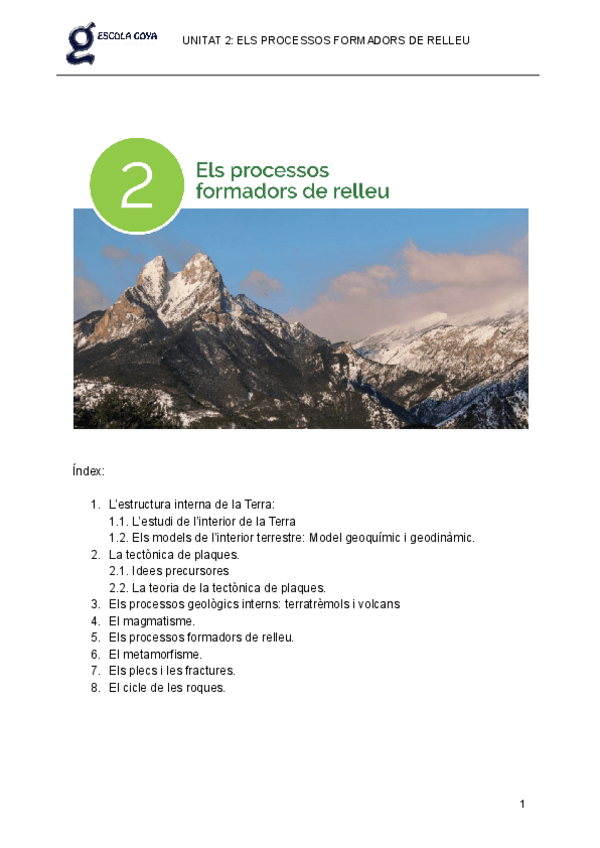 g ESCOLA GOYA

UNITAT 2: ELS PROCESSOS FORMADORS DE RELLEU

2 Els processos formadors de relleu

Índex:

1. L'estructura interna de la Terra:
1.1. L'estudi de l'interior de la Terra
1.2. Els models de l'interior terrestre: Model geoquímic i geodinàmic.
2. La tectònica de plaques.
2.1. Idees precursores
2.2. La teoria de la tectònica de plaques.
3. Els processos geològics interns: terratrèmols i volcans
4. El magmatisme.
5. Els processos formadors de relleu.
6. El metamorfisme.
7. Els plecs i les fractures.
8. El cicle de les roques.

1